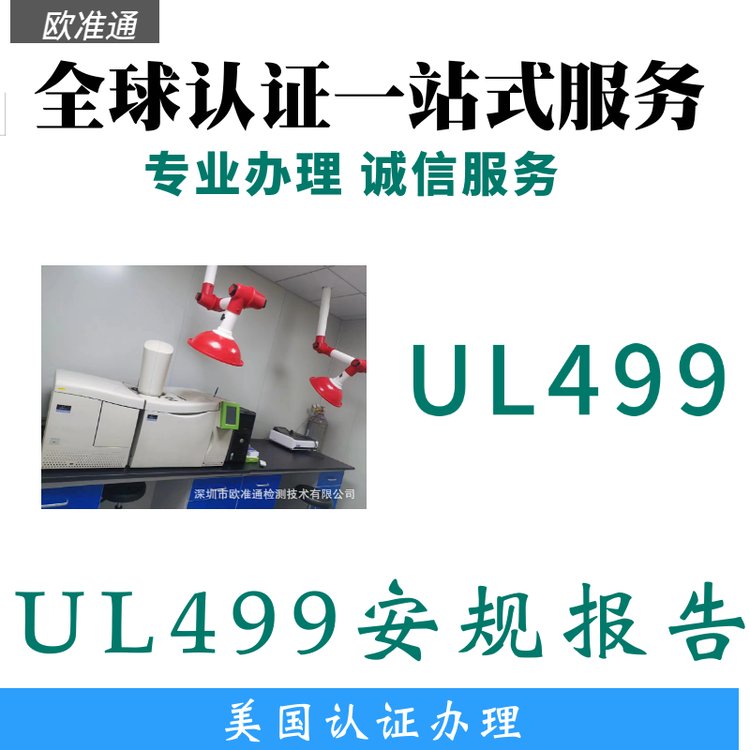 欧准通

全球认证一站式服务

专业办理 诚信服务

深圳市欧准通检测技术有限公司

UL499

UL499安规报告

美国认证办理